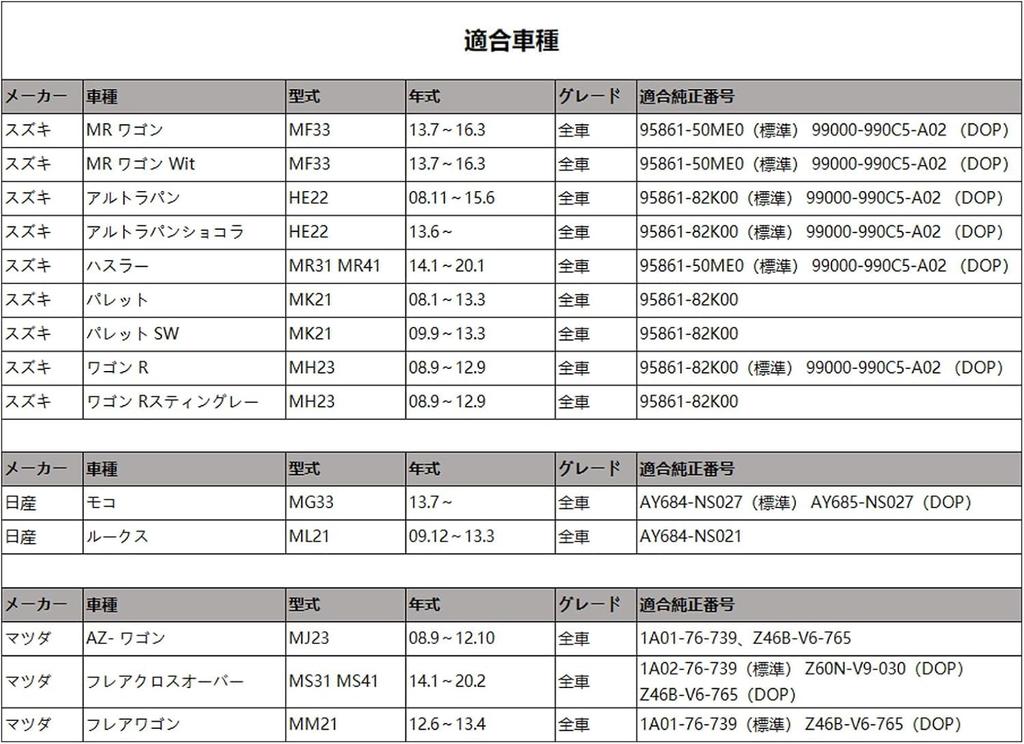 適合車種

| メーカー | 車種 | 型式 | 年式 | グレード | 適合純正番号 |
|---|---|---|---|---|---|
| スズキ | MR ワゴン | MF33 | 13.7～16.3 | 全車 | 95861-50ME0（標準） 99000-990C5-A02 （DOP） |
| スズキ | MR ワゴン Wit | MF33 | 13.7～16.3 | 全車 | 95861-50ME0（標準） 99000-990C5-A02 （DOP） |
| スズキ | アルトラパン | HE22 | 08.11～15.6 | 全車 | 95861-82K00（標準） 99000-990C5-A02 （DOP） |
| スズキ | アルトラパンショコラ | HE22 | 13.6～ | 全車 | 95861-82K00（標準） 99000-990C5-A02 （DOP） |
| スズキ | ハスラー | MR31 MR41 | 14.1～20.1 | 全車 | 95861-50ME0（標準） 99000-990C5-A02 （DOP） |
| スズキ | パレット | MK21 | 08.1～13.3 | 全車 | 95861-82K00 |
| スズキ | パレット SW | MK21 | 09.9～13.3 | 全車 | 95861-82K00 |
| スズキ | ワゴン R | MH23 | 08.9～12.9 | 全車 | 95861-82K00（標準） 99000-990C5-A02 （DOP） |
| スズキ | ワゴン Rスティングレー | MH23 | 08.9～12.9 | 全車 | 95861-82K00 |

| メーカー | 車種 | 型式 | 年式 | グレード | 適合純正番号 |
|---|---|---|---|---|---|
| 日産 | モコ | MG33 | 13.7～ | 全車 | AY684-NS027（標準） AY685-NS027（DOP） |
| 日産 | ルークス | ML21 | 09.12～13.3 | 全車 | AY684-NS021 |

| メーカー | 車種 | 型式 | 年式 | グレード | 適合純正番号 |
|---|---|---|---|---|---|
| マツダ | AZ- ワゴン | MJ23 | 08.9～12.10 | 全車 | 1A01-76-739、Z46B-V6-765 |
| マツダ | フレアクロスオーバー | MS31 MS41 | 14.1～20.2 | 全車 | 1A02-76-739（標準） Z60N-V9-030（DOP） Z46B-V6-765（DOP） |
| マツダ | フレアワゴン | MM21 | 12.6～13.4 | 全車 | 1A01-76-739（標準） Z46B-V6-765（DOP） |